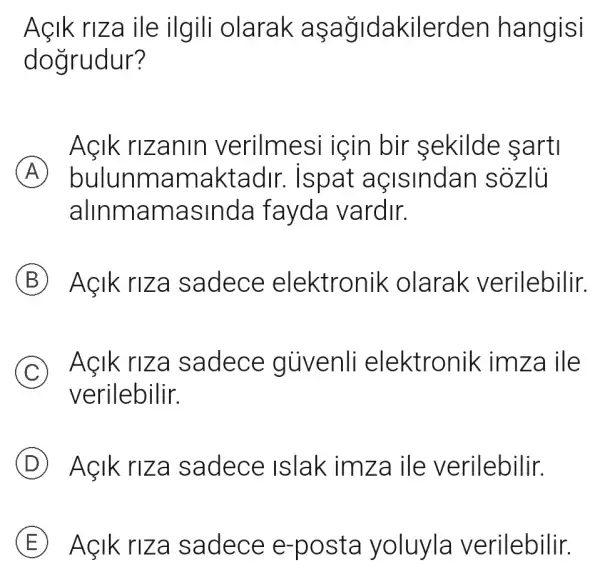 Açık rıza ile ilgili olarak aşağıdakilerden hangisi doğrudur?

A Açık rızanın verilmesi için bir şekilde şartı bulunmamaktadır. İspat açısından sözlü alınmamasında fayda vardır.

B Açık rıza sadece elektronik olarak verilebilir.

C Açık rıza sadece güvenli elektronik imza ile verilebilir.

D Açık rıza sadece ıslak imza ile verilebilir.

E Açık rıza sadece e-posta yoluyla verilebilir.